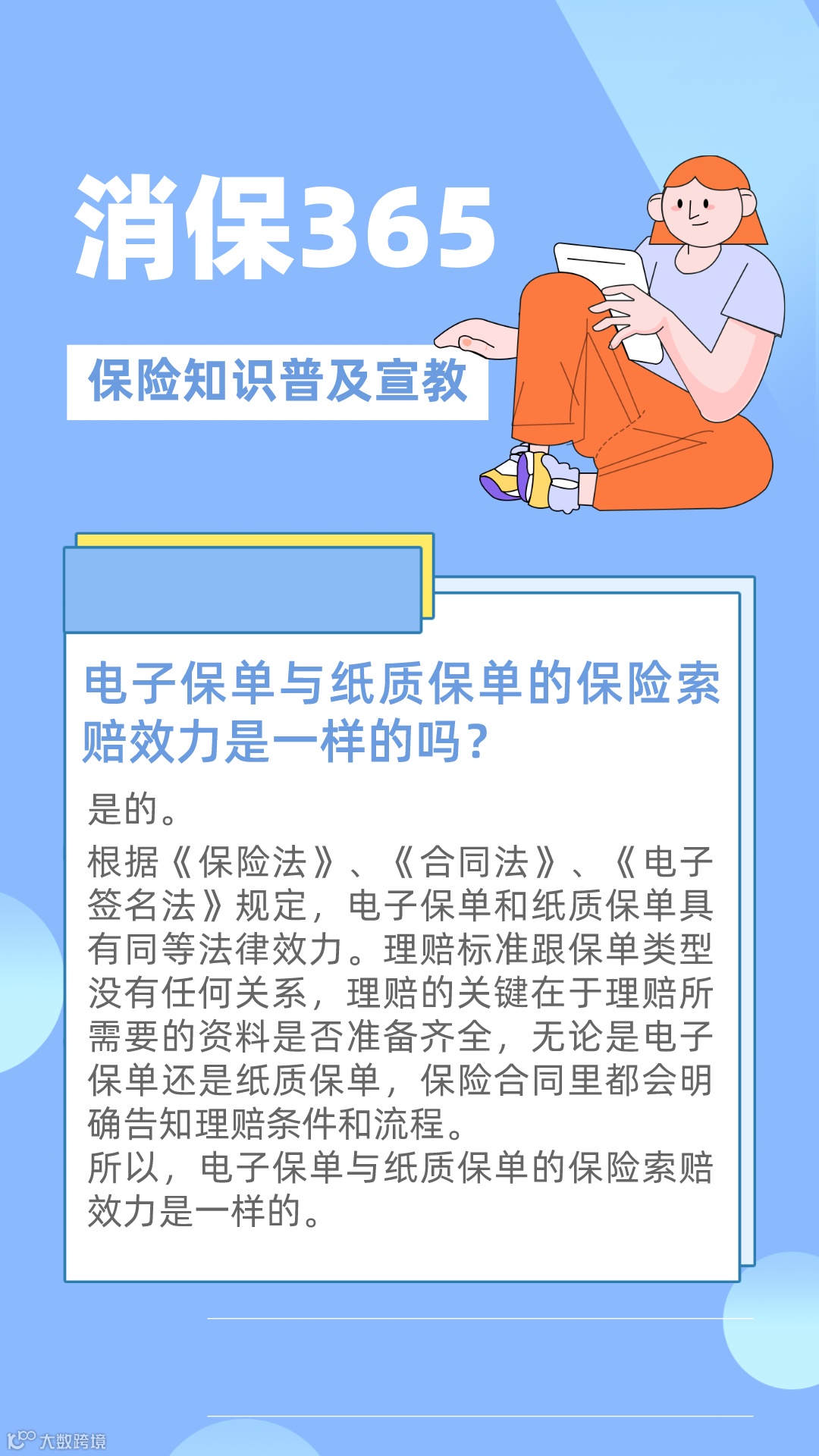 消保365

保险知识普及宣教

电子保单与纸质保单的保险索赔效力是一样的吗？

是的。

根据《保险法》、《合同法》、《电子签名法》规定，电子保单和纸质保单具有同等法律效力。理赔标准跟保单类型没有任何关系，理赔的关键在于理赔所需要的资料是否准备齐全，无论是电子保单还是纸质保单，保险合同里都会明确告知理赔条件和流程。

所以，电子保单与纸质保单的保险索赔效力是一样的。

大数跨境